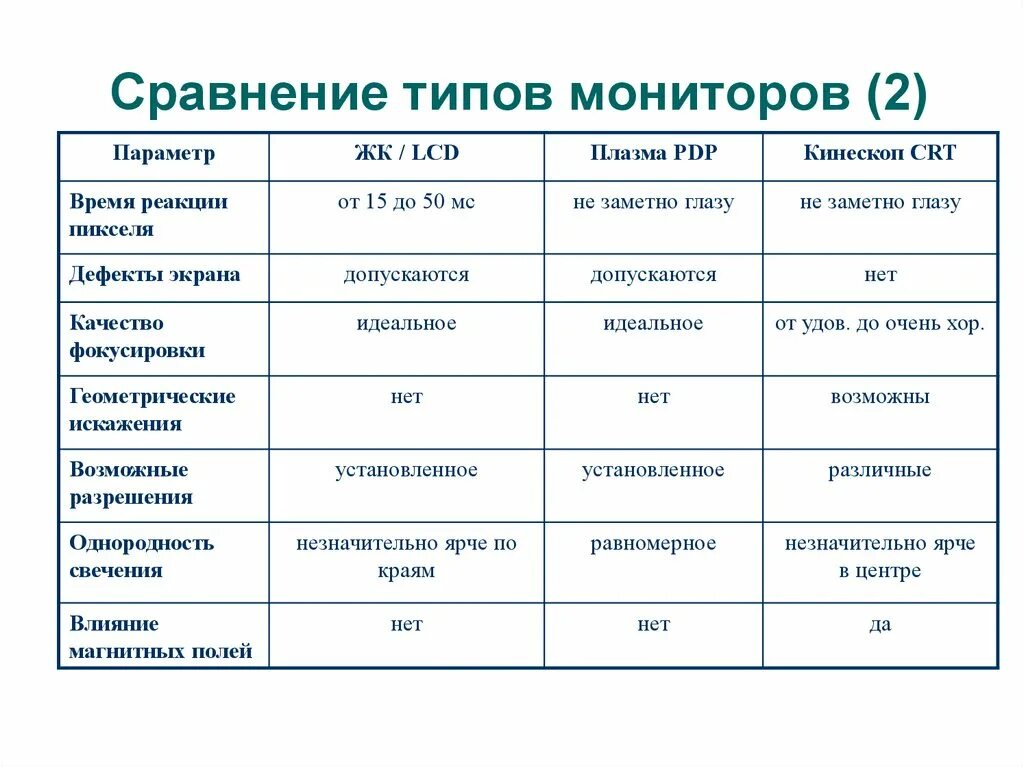 Сравнение типов мониторов (2)

| Параметр | ЖК / LCD | Плазма PDP | Кинескоп CRT |
|---|---|---|---|
| Время реакции пикселя | от 15 до 50 мс | не заметно глазу | не заметно глазу |
| Дефекты экрана | допускаются | допускаются | нет |
| Качество фокусировки | идеальное | идеальное | от удов. до очень хор. |
| Геометрические искажения | нет | нет | возможны |
| Возможные разрешения | установленное | установленное | различные |
| Однородность свечения | незначительно ярче по краям | равномерное | незначительно ярче в центре |
| Влияние магнитных полей | нет | нет | да |